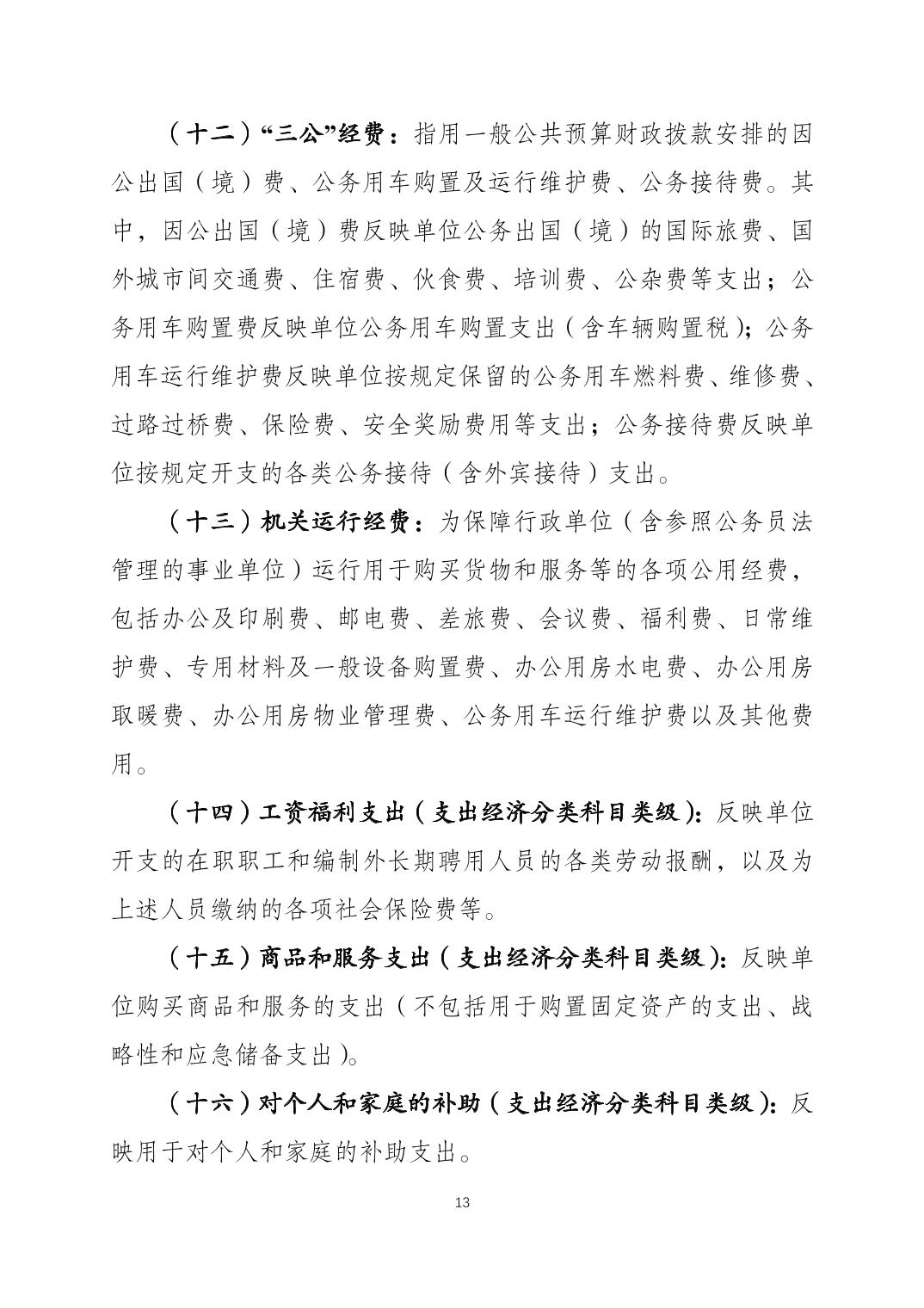 （十二）“三公”经费：指用一般公共预算财政拨款安排的因公出国（境）费、公务用车购置及运行维护费、公务接待费。其中，因公出国（境）费反映单位公务出国（境）的国际旅费、国外城市间交通费、住宿费、伙食费、培训费、公杂费等支出；公务用车购置费反映单位公务用车购置支出（含车辆购置税）；公务用车运行维护费反映单位按规定保留的公务用车燃料费、维修费、过路过桥费、保险费、安全奖励费用等支出；公务接待费反映单位按规定开支的各类公务接待（含外宾接待）支出。

（十三）机关运行经费：为保障行政单位（含参照公务员法管理的事业单位）运行用于购买货物和服务等的各项公用经费，包括办公及印刷费、邮电费、差旅费、会议费、福利费、日常维护费、专用材料及一般设备购置费、办公用房水电费、办公用房取暖费、办公用房物业管理费、公务用车运行维护费以及其他费用。

（十四）工资福利支出（支出经济分类科目类级）：反映单位开支的在职职工和编制外长期聘用人员的各类劳动报酬，以及为上述人员缴纳的各项社会保险费等。

（十五）商品和服务支出（支出经济分类科目类级）：反映单位购买商品和服务的支出（不包括用于购置固定资产的支出、战略性和应急储备支出）。

（十六）对个人和家庭的补助（支出经济分类科目类级）：反映用于对个人和家庭的补助支出。

13